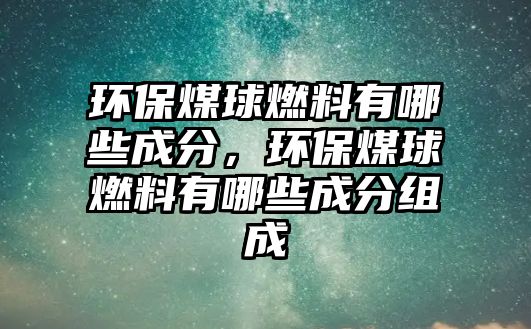 环保煤球燃料有哪些成分，环保煤球燃料有哪些成分组成